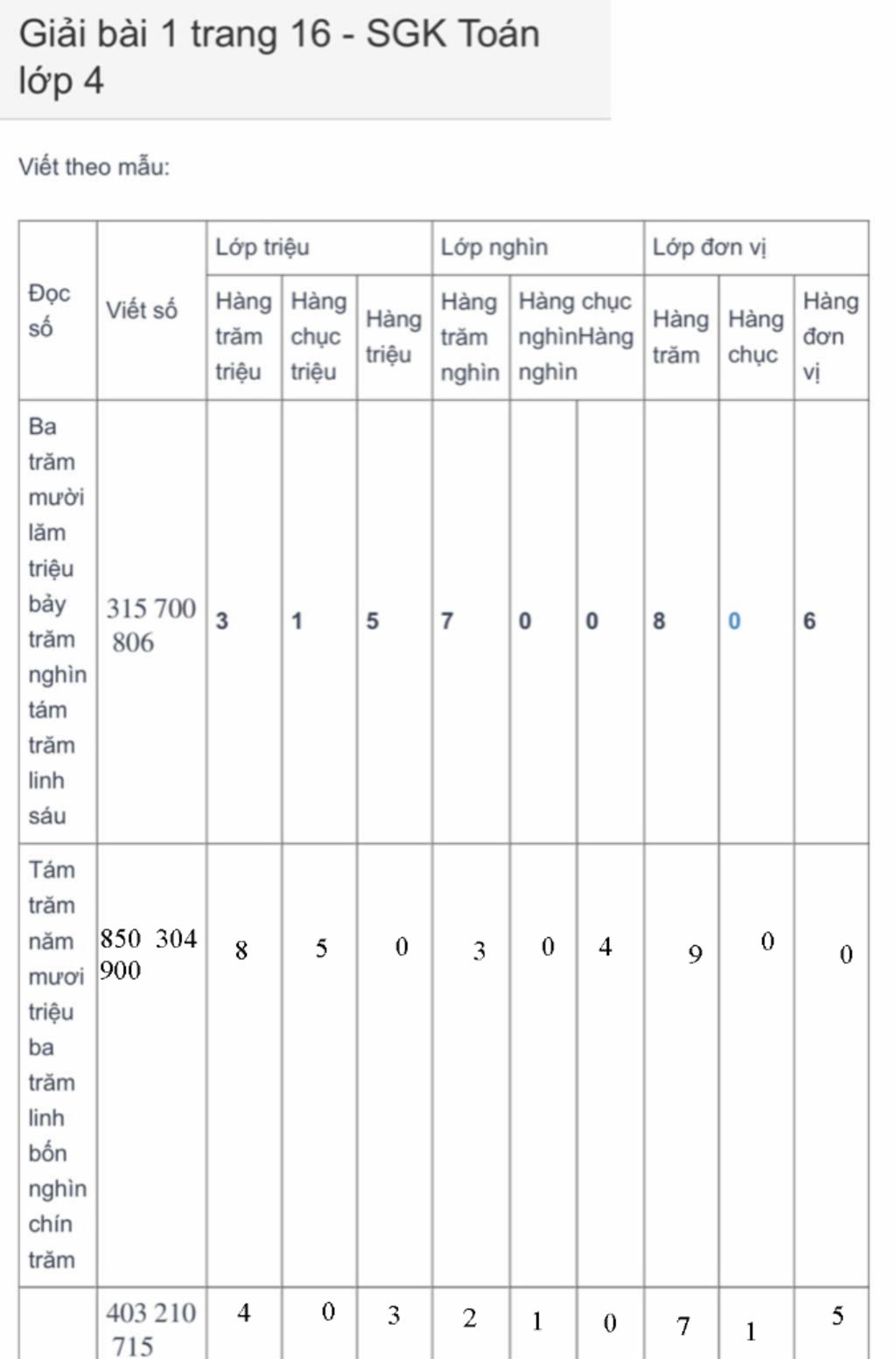 Giải bài 1 trang 16 - SGK Toán lớp 4

Viết theo mẫu:

| Đọc số | Viết số | Lớp triệu | | | Lớp nghìn | | | Lớp đơn vị | | |
|---|---|---|---|---|---|---|---|---|---|---|
| | | Hàng trăm triệu | Hàng chục triệu | Hàng triệu | Hàng trăm nghìn | Hàng chục nghìnHàng nghìn | | Hàng trăm | Hàng chục | Hàng đơn vị |
| Ba trăm mười lăm triệu bảy trăm nghìn tám trăm linh sáu | 315 700 806 | 3 | 1 | 5 | 7 | 0 | 0 | 8 | 0 | 6 |
| Tám trăm năm mươi triệu ba trăm linh bốn nghìn chín trăm | 850 304 900 | 8 | 5 | 0 | 3 | 0 | 4 | 9 | 0 | 0 |
| | 403 210 715 | 4 | 0 | 3 | 2 | 1 | 0 | 7 | 1 | 5 |